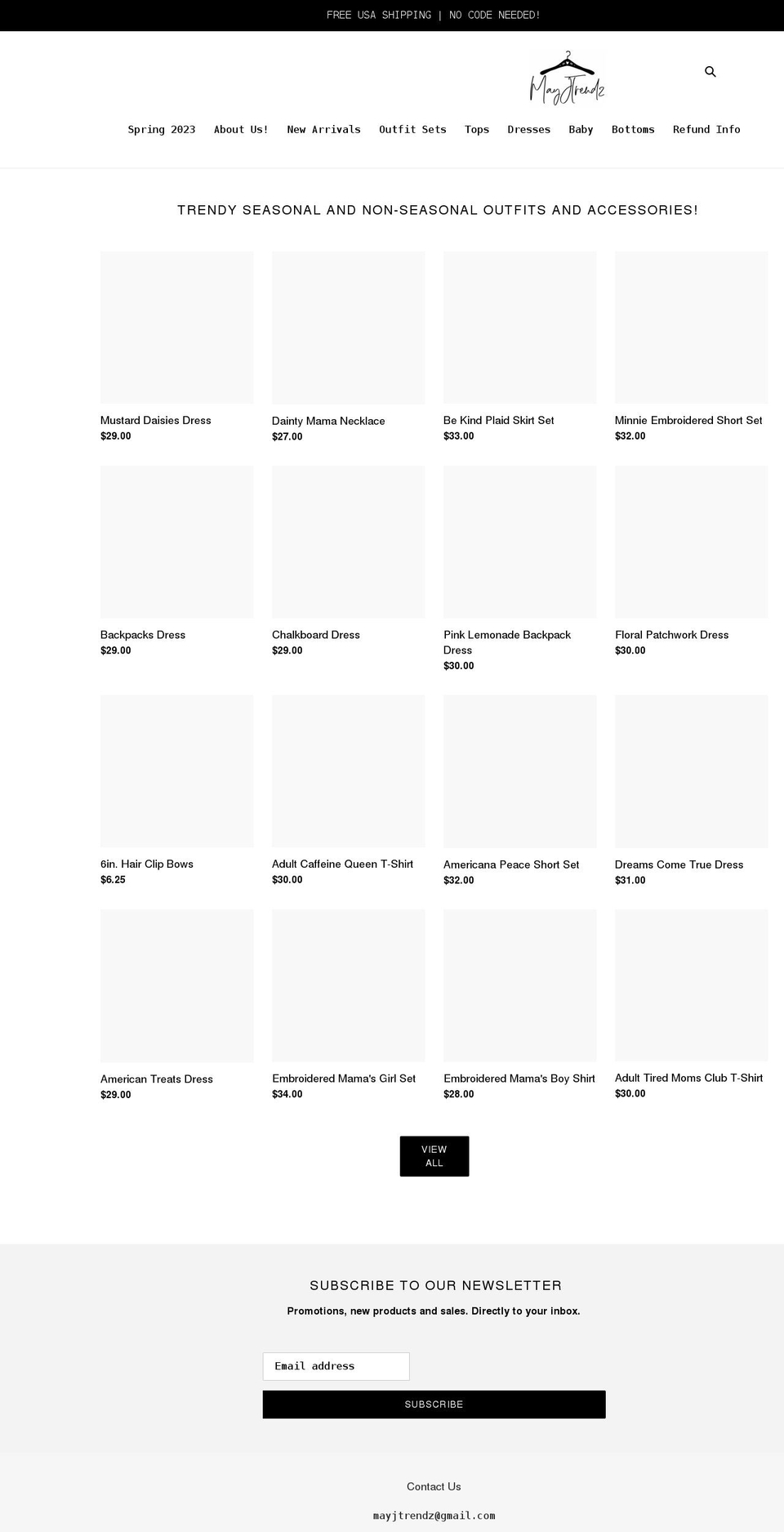 FREE USA SHIPPING | NO CODE NEEDED!

MayJTrendz

Spring 2023 About Us! New Arrivals Outfit Sets Tops Dresses Baby Bottoms Refund Info

TRENDY SEASONAL AND NON-SEASONAL OUTFITS AND ACCESSORIES!

Mustard Daisies Dress
$29.00

Dainty Mama Necklace
$27.00

Be Kind Plaid Skirt Set
$33.00

Minnie Embroidered Short Set
$32.00

Backpacks Dress
$29.00

Chalkboard Dress
$29.00

Pink Lemonade Backpack Dress
$30.00

Floral Patchwork Dress
$30.00

6in. Hair Clip Bows
$6.25

Adult Caffeine Queen T-Shirt
$30.00

Americana Peace Short Set
$32.00

Dreams Come True Dress
$31.00

American Treats Dress
$29.00

Embroidered Mama's Girl Set
$34.00

Embroidered Mama's Boy Shirt
$28.00

Adult Tired Moms Club T-Shirt
$30.00

VIEW ALL

SUBSCRIBE TO OUR NEWSLETTER

Promotions, new products and sales. Directly to your inbox.

Email address

SUBSCRIBE

Contact Us

mayjtrendz@gmail.com